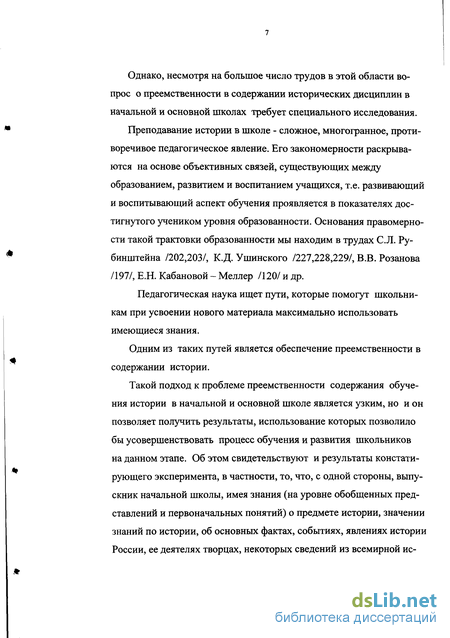 7

Однако, несмотря на большое число трудов в этой области вопрос о преемственности в содержании исторических дисциплин в начальной и основной школах требует специального исследования.

Преподавание истории в школе - сложное, многогранное, противоречивое педагогическое явление. Его закономерности раскрываются на основе объективных связей, существующих между образованием, развитием и воспитанием учащихся, т.е. развивающий и воспитывающий аспект обучения проявляется в показателях достигнутого учеником уровня образованности. Основания правомерности такой трактовки образованности мы находим в трудах С.Л. Рубинштейна /202,203/, К.Д. Ушинского /227,228,229/, В.В. Розанова /197/, Е.Н. Кабановой – Меллер /120/ и др.

Педагогическая наука ищет пути, которые помогут школьникам при усвоении нового материала максимально использовать имеющиеся знания.

Одним из таких путей является обеспечение преемственности в содержании истории.

Такой подход к проблеме преемственности содержания обучения истории в начальной и основной школе является узким, но и он позволяет получить результаты, использование которых позволило бы усовершенствовать процесс обучения и развития школьников на данном этапе. Об этом свидетельствуют и результаты констатирующего эксперимента, в частности, то, что, с одной стороны, выпускник начальной школы, имея знания (на уровне обобщенных представлений и первоначальных понятий) о предмете истории, значении знаний по истории, об основных фактах, событиях, явлениях истории России, ее деятелях творцах, некоторых сведений из всемирной ис-

dsLib.net
библиотека диссертаций